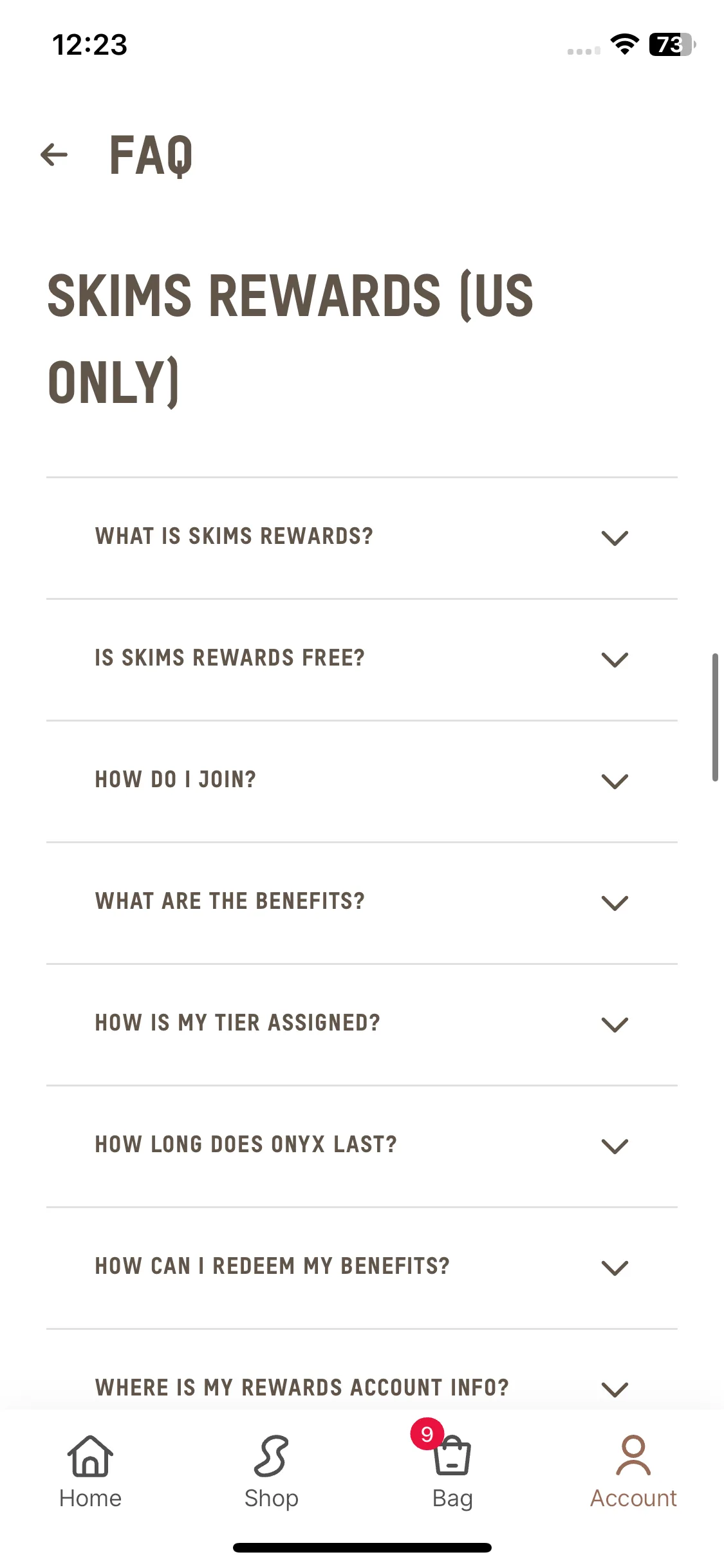 12:23

73

FAQ

SKIMS REWARDS (US ONLY)

WHAT IS SKIMS REWARDS?

IS SKIMS REWARDS FREE?

HOW DO I JOIN?

WHAT ARE THE BENEFITS?

HOW IS MY TIER ASSIGNED?

HOW LONG DOES ONYX LAST?

HOW CAN I REDEEM MY BENEFITS?

WHERE IS MY REWARDS ACCOUNT INFO?

Home

Shop

9

Bag

Account